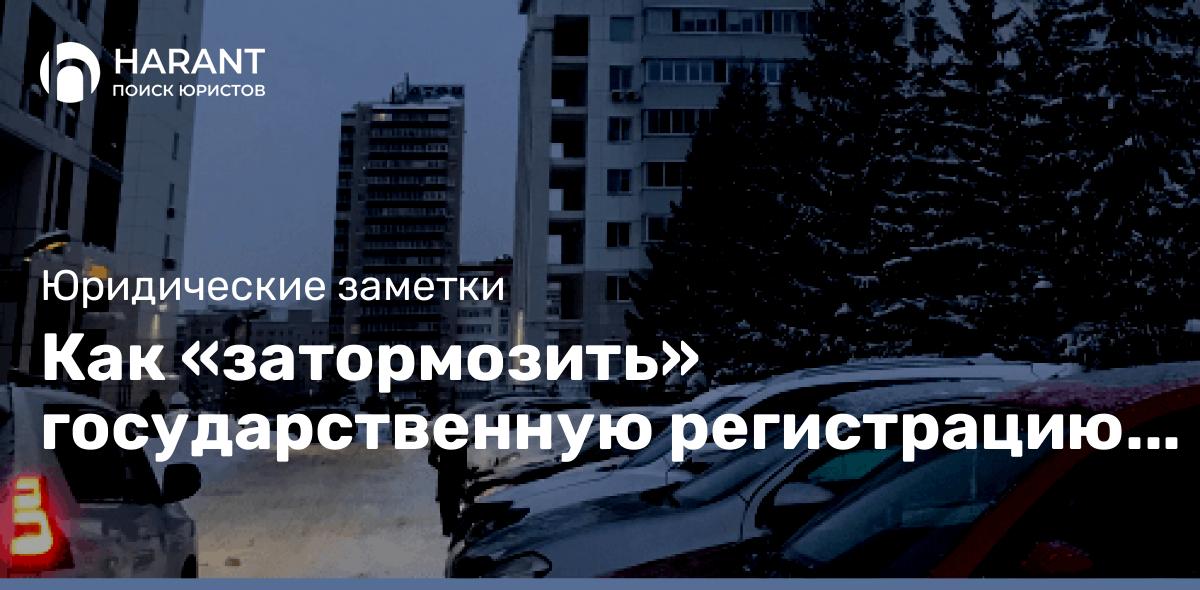 HARANT
ПОИСК ЮРИСТОВ

Юридические заметки

Как «затормозить» государственную регистрацию...